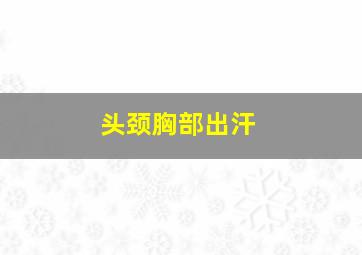 头颈胸部出汗